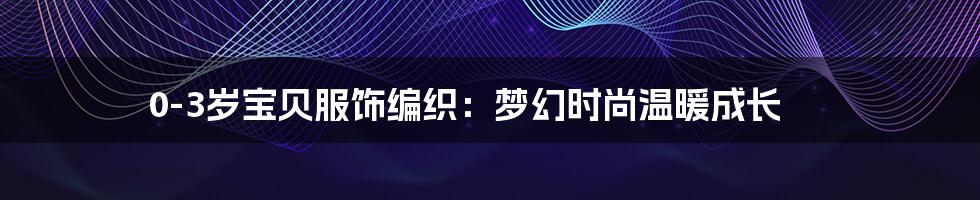 0-3岁宝贝服饰编织：梦幻时尚温暖成长